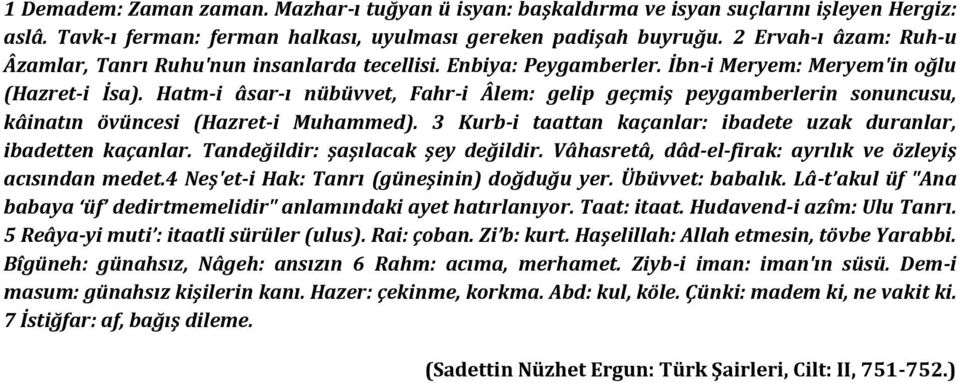 1 Demadem: Zaman zaman. Mazhar-ı tuğyan ü isyan: başkaldırma ve isyan suçlarını işleyen Hergiz: aslâ. Tavk-ı ferman: ferman halkası, uyulması gereken padişah buyruğu. 2 Ervah-ı âzam: Ruh-u Âzamlar, Tanrı Ruhu'nun insanlarda tecellisi. Enbiya: Peygamberler. İbn-i Meryem: Meryem'in oğlu (Hazret-i İsa). Hatm-i âsar-ı nübüvvet, Fahr-i Âlem: gelip geçmiş peygamberlerin sonuncusu, kâinatın övüncesi (Hazret-i Muhammed). 3 Kurb-i taattan kaçanlar: ibadete uzak duranlar, ibadetten kaçanlar. Tandeğildir: şaşılacak şey değildir. Vâhasretâ, dâd-el-firak: ayrılık ve özleyiş acısından medet.4 Neş'et-i Hak: Tanrı (güneşinin) doğduğu yer. Übüvvet: babalık. Lâ-t'akul üf "Ana babaya 'üf' dedirtmemelidir" anlamındaki ayet hatırlanıyor. Taat: itaat. Hudavend-i azîm: Ulu Tanrı. 5 Reâya-yi muti': itaatli sürüler (ulus). Rai: çoban. Zi'b: kurt. Haşelillah: Allah etmesin, tövbe Yarabbi. Bîgüneh: günahsız, Nâgeh: ansızın 6 Rahm: acıma, merhamet. Ziyb-i iman: iman'ın süsü. Dem-i masum: günahsız kişilerin kanı. Hazer: çekinme, korkma. Abd: kul, köle. Çünki: madem ki, ne vakit ki. 7 İstiğfar: af, bağış dileme.

(Sadettin Nüzhet Ergun: Türk Şairleri, Cilt: II, 751-752.)